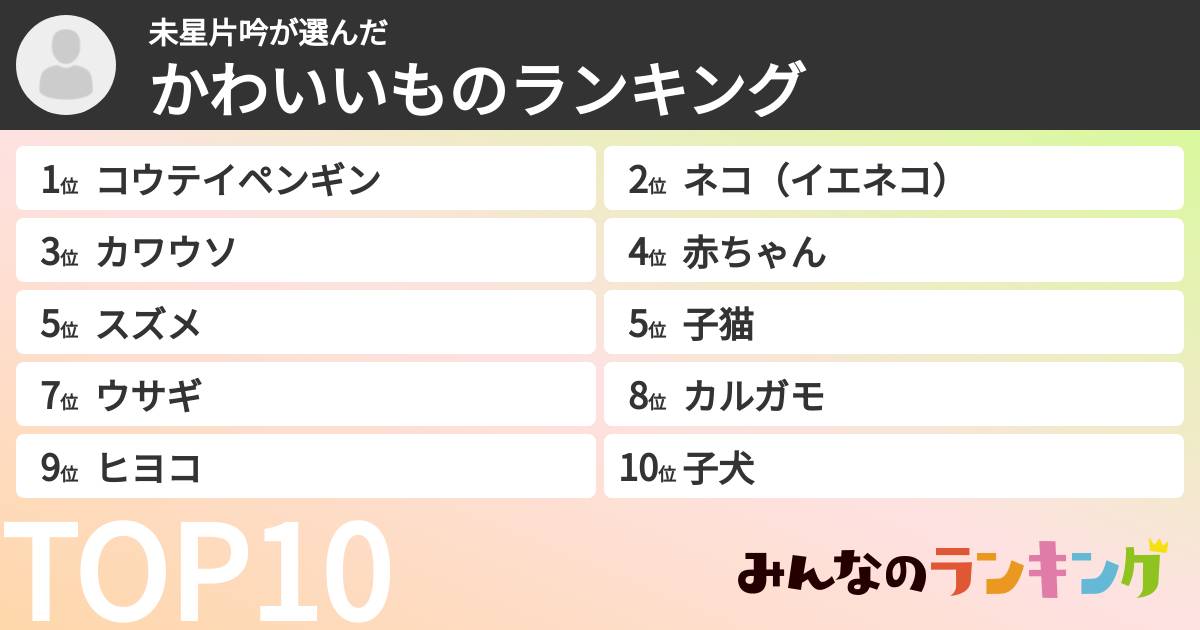 未星片吟が選んだ
かわいいものランキング

1位 コウテイペンギン
2位 ネコ（イエネコ）
3位 カワウソ
4位 赤ちゃん
5位 スズメ
5位 子猫
7位 ウサギ
8位 カルガモ
9位 ヒヨコ
10位 子犬

TOP10

みんなのランキング